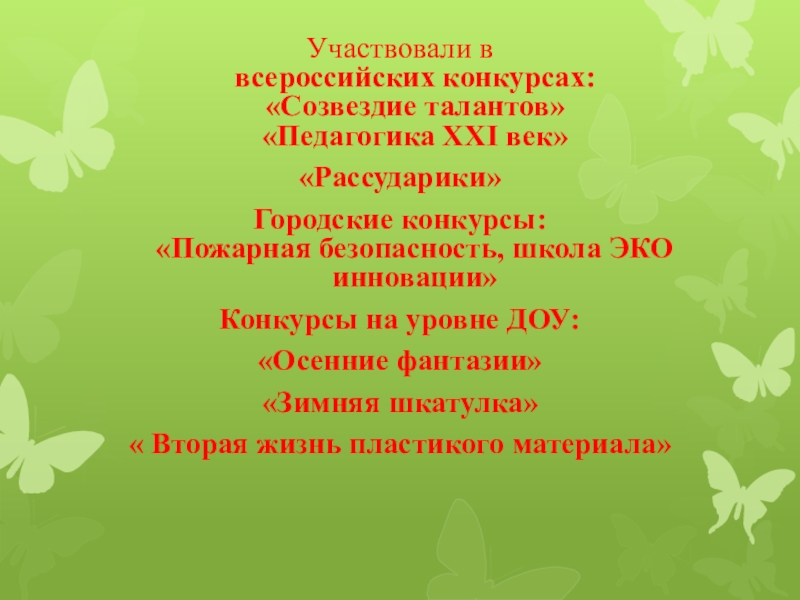 Участвовали в всероссийских конкурсах:
«Созвездие талантов»
«Педагогика XXI век»

«Рассударики»

Городские конкурсы:
«Пожарная безопасность, школа ЭКО инновации»

Конкурсы на уровне ДОУ:

«Осенние фантазии»

«Зимняя шкатулка»

« Вторая жизнь пластикого материала»